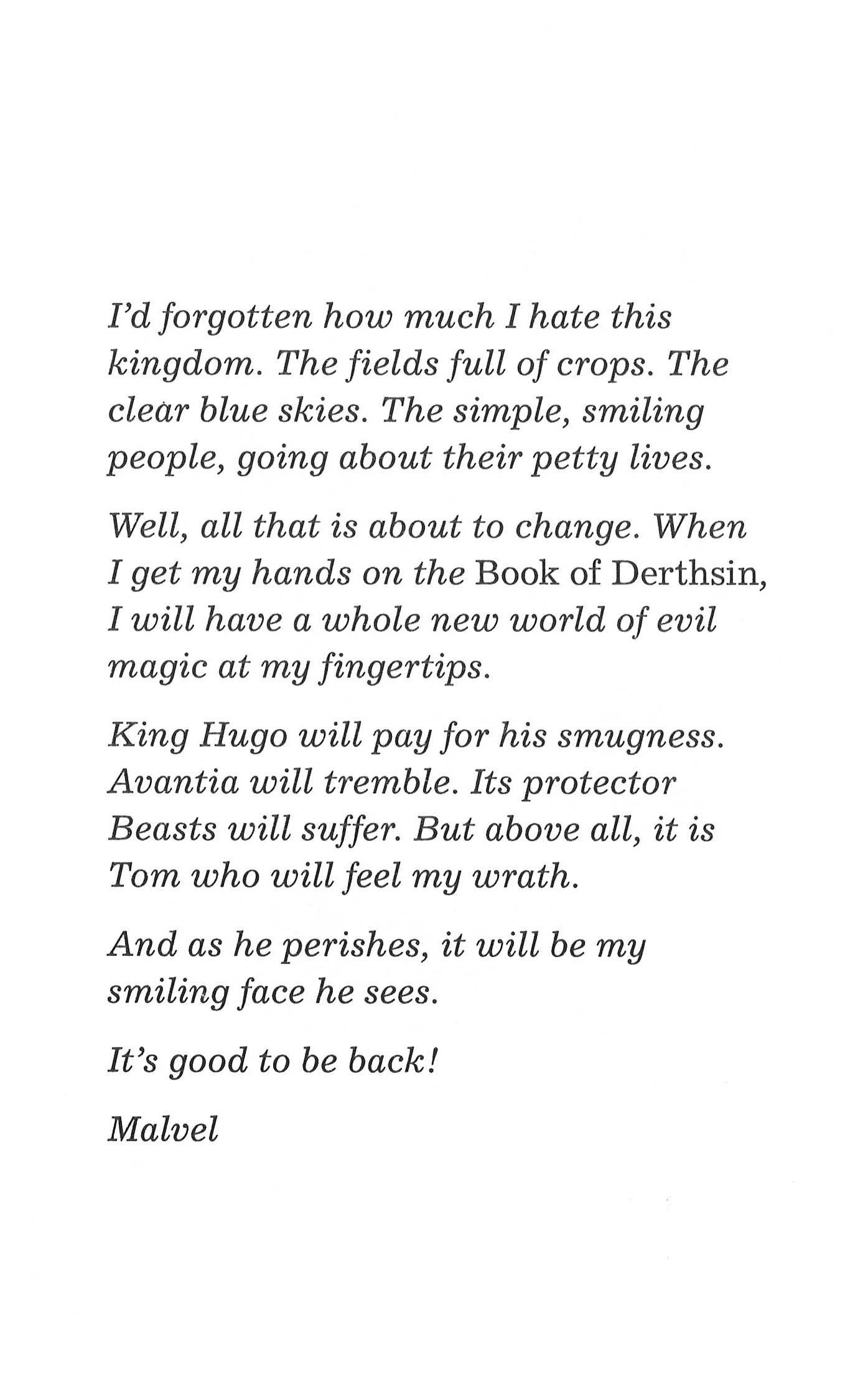 I'd forgotten how much I hate this kingdom. The fields full of crops. The clear blue skies. The simple, smiling people, going about their petty lives.

Well, all that is about to change. When I get my hands on the Book of Derthsin, I will have a whole new world of evil magic at my fingertips.

King Hugo will pay for his smugness. Avantia will tremble. Its protector Beasts will suffer. But above all, it is Tom who will feel my wrath.

And as he perishes, it will be my smiling face he sees.

It's good to be back!

Malvel